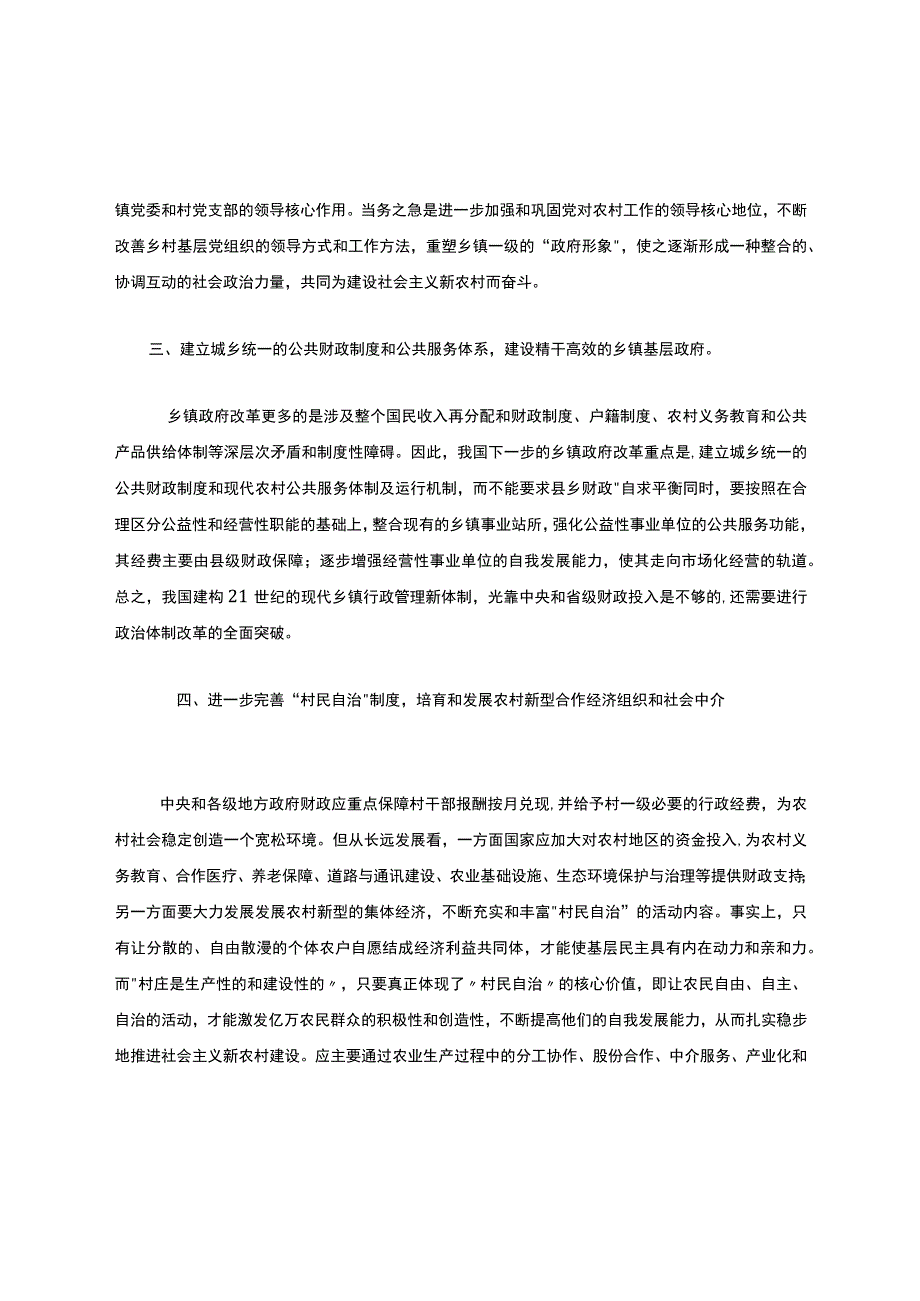 镇党委和村党支部的领导核心作用。当务之急是进一步加强和巩固党对农村工作的领导核心地位，不断改善乡村基层党组织的领导方式和工作方法，重塑乡镇一级的“政府形象”，使之逐渐形成一种整合的、协调互动的社会政治力量，共同为建设社会主义新农村而奋斗。

三、建立城乡统一的公共财政制度和公共服务体系，建设精干高效的乡镇基层政府。

乡镇政府改革更多的是涉及整个国民收入再分配和财政制度、户籍制度、农村义务教育和公共产品供给体制等深层次矛盾和制度性障碍。因此，我国下一步的乡镇政府改革重点是，建立城乡统一的公共财政制度和现代农村公共服务体制及运行机制，而不能要求县乡财政"自求平衡同时，要按照在合理区分公益性和经营性职能的基础上，整合现有的乡镇事业站所，强化公益性事业单位的公共服务功能，其经费主要由县级财政保障；逐步增强经营性事业单位的自我发展能力，使其走向市场化经营的轨道。总之，我国建构21世纪的现代乡镇行政管理新体制，光靠中央和省级财政投入是不够的，还需要进行政治体制改革的全面突破。

四、进一步完善“村民自治"制度，培育和发展农村新型合作经济组织和社会中介

中央和各级地方政府财政应重点保障村干部报酬按月兑现，并给予村一级必要的行政经费，为农村社会稳定创造一个宽松环境。但从长远发展看，一方面国家应加大对农村地区的资金投入，为农村义务教育、合作医疗、养老保障、道路与通讯建设、农业基础设施、生态环境保护与治理等提供财政支持；另一方面要大力发展发展农村新型的集体经济，不断充实和丰富"村民自治”的活动内容。事实上，只有让分散的、自由散漫的个体农户自愿结成经济利益共同体，才能使基层民主具有内在动力和亲和力。而"村庄是生产性的和建设性的〃，只要真正体现了〃村民自治〃的核心价值，即让农民自由、自主、自治的活动，才能激发亿万农民群众的积极性和创造性，不断提高他们的自我发展能力，从而扎实稳步地推进社会主义新农村建设。应主要通过农业生产过程中的分工协作、股份合作、中介服务、产业化和